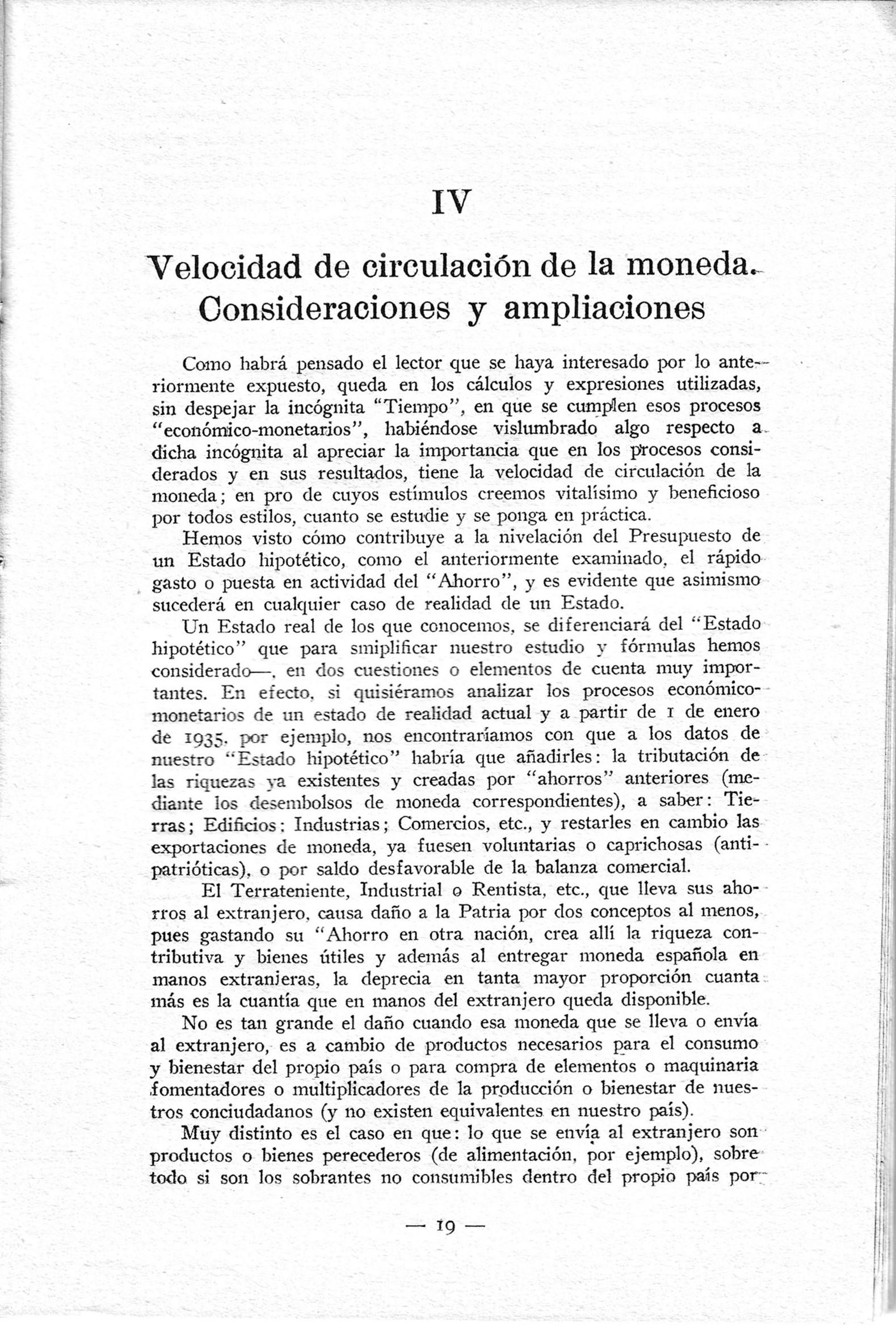 IV

Velocidad de circulación de la moneda. Consideraciones y ampliaciones

Como habrá pensado el lector que se haya interesado por lo anteriormente expuesto, queda en los cálculos y expresiones utilizadas, sin despejar la incógnita "Tiempo", en que se cumplen esos procesos "económico-monetarios", habiéndose vislumbrado algo respecto a dicha incógnita al apreciar la importancia que en los procesos considerados y en sus resultados, tiene la velocidad de circulación de la moneda; en pro de cuyos estímulos creemos vitalísimo y beneficioso por todos estilos, cuanto se estudie y se ponga en práctica.

Hemos visto cómo contribuye a la nivelación del Presupuesto de un Estado hipotético, como el anteriormente examinado, el rápido gasto o puesta en actividad del "Ahorro", y es evidente que asimismo sucederá en cualquier caso de realidad de un Estado.

Un Estado real de los que conocemos, se diferenciará del "Estado hipotético" que para smiplificar nuestro estudio y fórmulas hemos considerado—, en dos cuestiones o elementos de cuenta muy importantes. En efecto, si quisiéramos analizar los procesos económico-monetarios de un estado de realidad actual y a partir de 1 de enero de 1935, por ejemplo, nos encontraríamos con que a los datos de nuestro "Estado hipotético" habría que añadirles: la tributación de las riquezas ya existentes y creadas por "ahorros" anteriores (mediante los desembolsos de moneda correspondientes), a saber: Tierras; Edificios; Industrias; Comercios, etc., y restarles en cambio las exportaciones de moneda, ya fuesen voluntarias o caprichosas (antipatrióticas), o por saldo desfavorable de la balanza comercial.

El Terrateniente, Industrial o Rentista, etc., que lleva sus ahorros al extranjero, causa daño a la Patria por dos conceptos al menos, pues gastando su "Ahorro en otra nación, crea allí la riqueza contributiva y bienes útiles y además al entregar moneda española en manos extranjeras, la deprecia en tanta mayor proporción cuanta más es la cuantía que en manos del extranjero queda disponible.

No es tan grande el daño cuando esa moneda que se lleva o envía al extranjero, es a cambio de productos necesarios para el consumo y bienestar del propio país o para compra de elementos o maquinaria fomentadores o multiplicadores de la producción o bienestar de nuestros conciudadanos (y no existen equivalentes en nuestro país).

Muy distinto es el caso en que: lo que se envía al extranjero son productos o bienes perecederos (de alimentación, por ejemplo), sobre todo si son los sobrantes no consumibles dentro del propio país por-

— 19 —